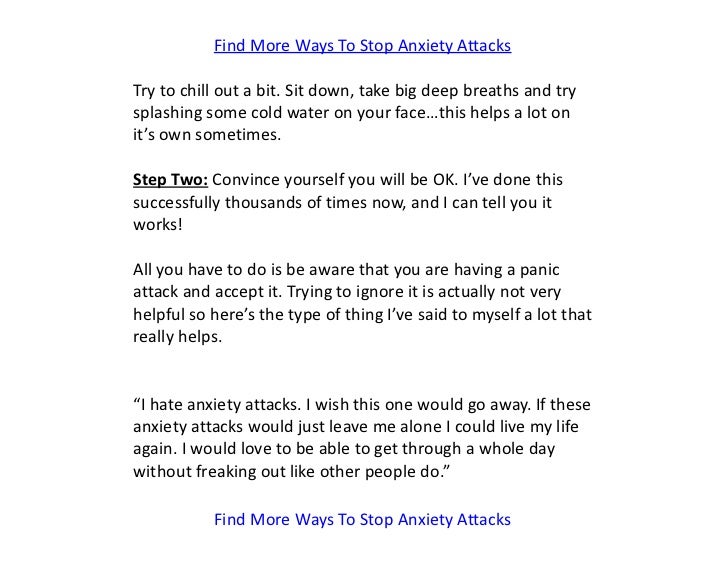 Find More Ways To Stop Anxiety Attacks

Try to chill out a bit. Sit down, take big deep breaths and try splashing some cold water on your face…this helps a lot on it's own sometimes.

Step Two: Convince yourself you will be OK. I've done this successfully thousands of times now, and I can tell you it works!

All you have to do is be aware that you are having a panic attack and accept it. Trying to ignore it is actually not very helpful so here's the type of thing I've said to myself a lot that really helps.

"I hate anxiety attacks. I wish this one would go away. If these anxiety attacks would just leave me alone I could live my life again. I would love to be able to get through a whole day without freaking out like other people do."

Find More Ways To Stop Anxiety Attacks